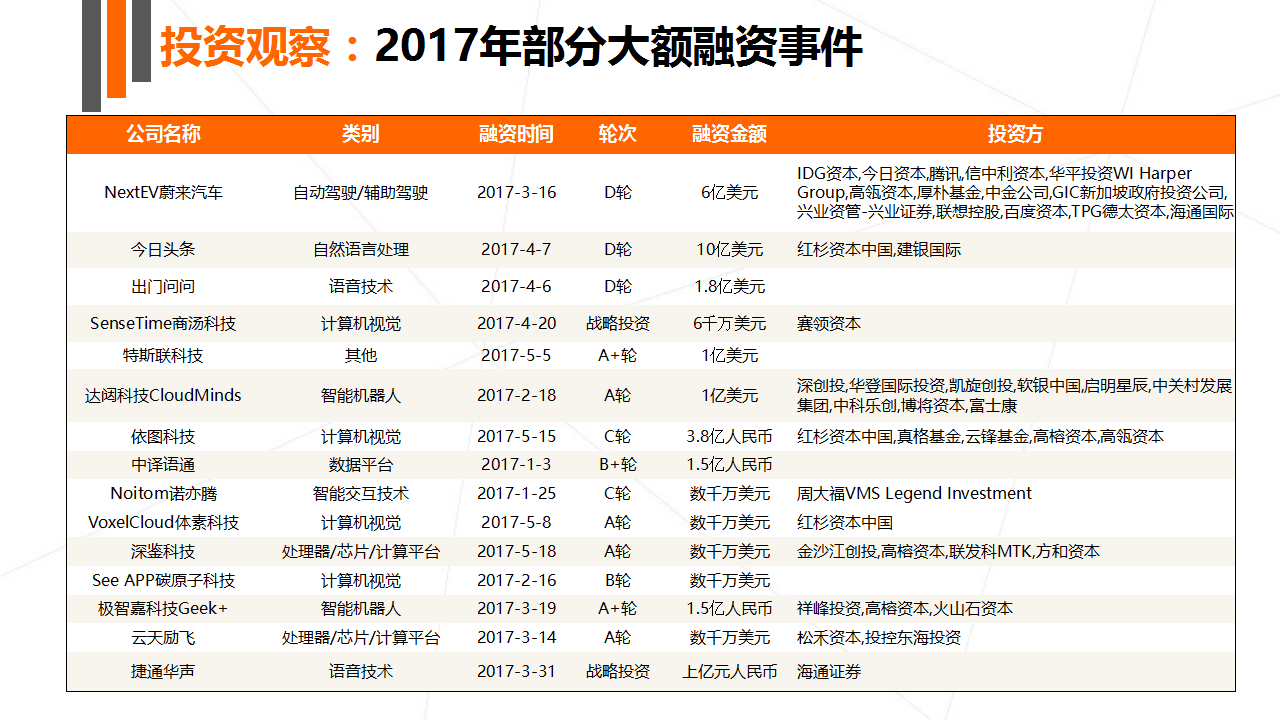 投资观察：2017年部分大额融资事件

| 公司名称 | 类别 | 融资时间 | 轮次 | 融资金额 | 投资方 |
|---|---|---|---|---|---|
| NextEV蔚来汽车 | 自动驾驶/辅助驾驶 | 2017-3-16 | D轮 | 6亿美元 | IDG资本,今日资本,腾讯,信中利资本,华平投资WI Harper Group,高瓴资本,厚朴基金,中金公司,GIC新加坡政府投资公司,兴业资管-兴业证券,联想控股,百度资本,TPG德太资本,海通国际 |
| 今日头条 | 自然语言处理 | 2017-4-7 | D轮 | 10亿美元 | 红杉资本中国,建银国际 |
| 出门问问 | 语音技术 | 2017-4-6 | D轮 | 1.8亿美元 | |
| SenseTime商汤科技 | 计算机视觉 | 2017-4-20 | 战略投资 | 6千万美元 | 赛领资本 |
| 特斯联科技 | 其他 | 2017-5-5 | A+轮 | 1亿美元 | |
| 达闼科技CloudMinds | 智能机器人 | 2017-2-18 | A轮 | 1亿美元 | 深创投,华登国际投资,凯旋创投,软银中国,启明星辰,中关村发展集团,中科乐创,博将资本,富士康 |
| 依图科技 | 计算机视觉 | 2017-5-15 | C轮 | 3.8亿人民币 | 红杉资本中国,真格基金,云锋基金,高榕资本,高瓴资本 |
| 中译语通 | 数据平台 | 2017-1-3 | B+轮 | 1.5亿人民币 | |
| Noitom诺亦腾 | 智能交互技术 | 2017-1-25 | C轮 | 数千万美元 | 周大福VMS Legend Investment |
| VoxelCloud体素科技 | 计算机视觉 | 2017-5-8 | A轮 | 数千万美元 | 红杉资本中国 |
| 深鉴科技 | 处理器/芯片/计算平台 | 2017-5-18 | A轮 | 数千万美元 | 金沙江创投,高榕资本,联发科MTK,方和资本 |
| See APP碳原子科技 | 计算机视觉 | 2017-2-16 | B轮 | 数千万美元 | |
| 极智嘉科技Geek+ | 智能机器人 | 2017-3-19 | A+轮 | 1.5亿人民币 | 祥峰投资,高榕资本,火山石资本 |
| 云天励飞 | 处理器/芯片/计算平台 | 2017-3-14 | A轮 | 数千万美元 | 松禾资本,投控东海投资 |
| 捷通华声 | 语音技术 | 2017-3-31 | 战略投资 | 上亿元人民币 | 海通证券 |